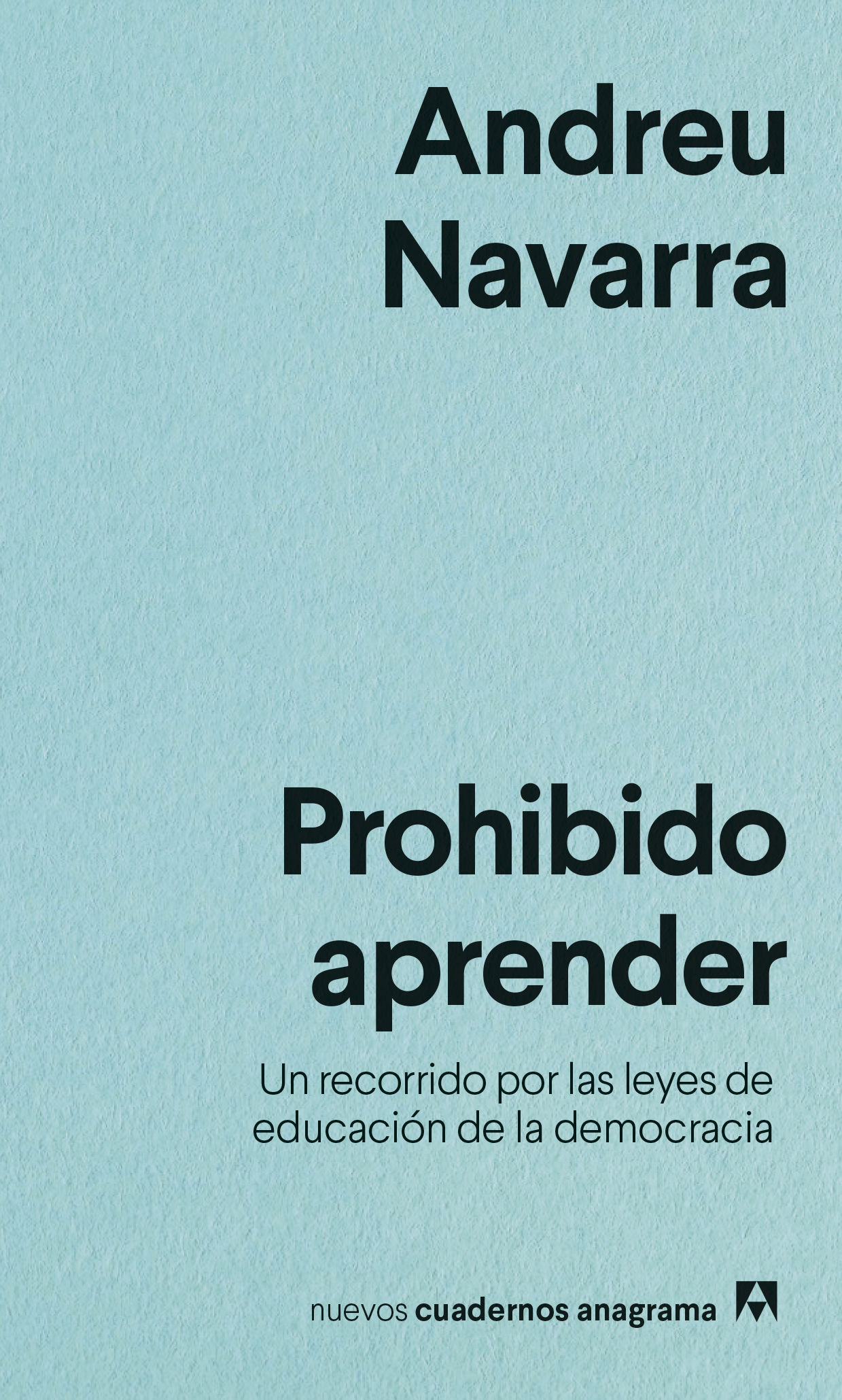 Andreu Navarra

Prohibido aprender

Un recorrido por las leyes de educación de la democracia

nuevos cuadernos anagrama